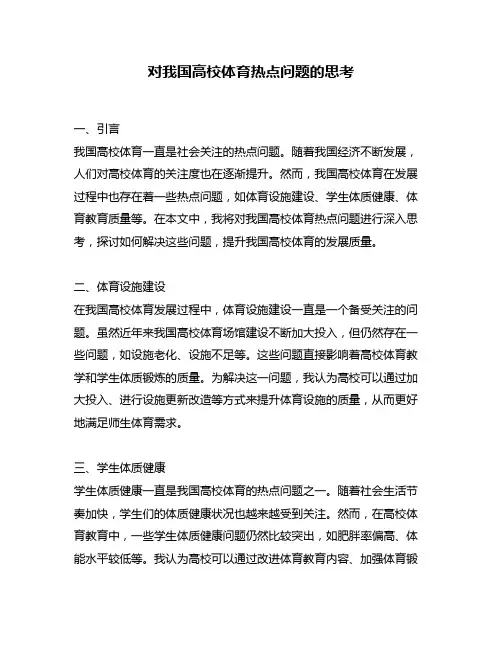 对我国高校体育热点问题的思考

一、引言
我国高校体育一直是社会关注的热点问题。随着我国经济不断发展，人们对高校体育的关注度也在逐渐提升。然而，我国高校体育在发展过程中也存在着一些热点问题，如体育设施建设、学生体质健康、体育教育质量等。在本文中，我将对我国高校体育热点问题进行深入思考，探讨如何解决这些问题，提升我国高校体育的发展质量。

二、体育设施建设
在我国高校体育发展过程中，体育设施建设一直是一个备受关注的问题。虽然近年来我国高校体育场馆建设不断加大投入，但仍然存在一些问题，如设施老化、设施不足等。这些问题直接影响着高校体育教学和学生体质锻炼的质量。为解决这一问题，我认为高校可以通过加大投入、进行设施更新改造等方式来提升体育设施的质量，从而更好地满足师生体育需求。

三、学生体质健康
学生体质健康一直是我国高校体育的热点问题之一。随着社会生活节奏加快，学生们的体质健康状况也越来越受到关注。然而，在高校体育教育中，一些学生体质健康问题仍然比较突出，如肥胖率偏高、体能水平较低等。我认为高校可以通过改进体育教育内容、加强体育锻